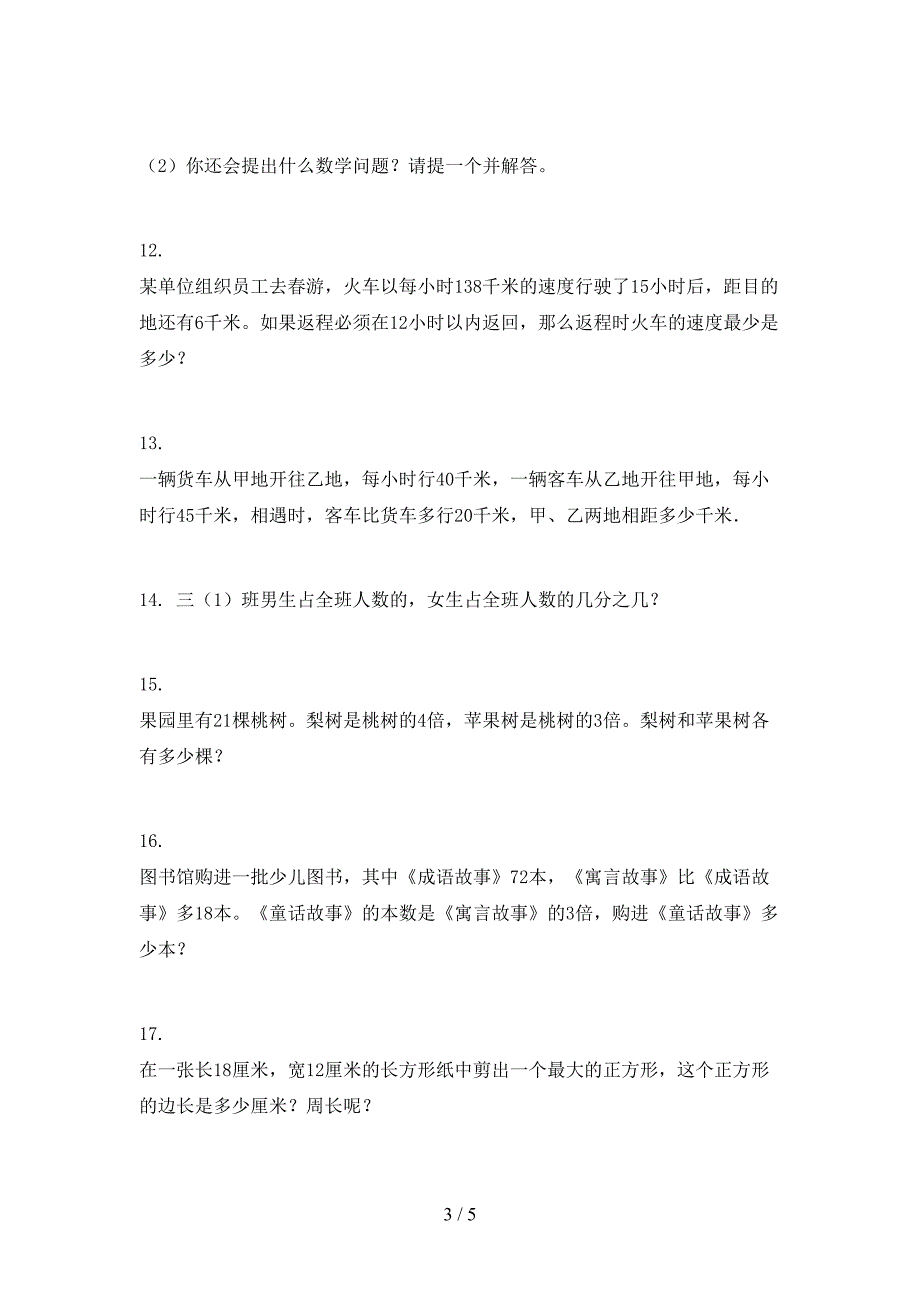 （2）你还会提出什么数学问题？请提一个并解答。

12.
某单位组织员工去春游，火车以每小时138千米的速度行驶了15小时后，距目的地还有6千米。如果返程必须在12小时以内返回，那么返程时火车的速度最少是多少？

13.
一辆货车从甲地开往乙地，每小时行40千米，一辆客车从乙地开往甲地，每小时行45千米，相遇时，客车比货车多行20千米，甲、乙两地相距多少千米.

14. 三（1）班男生占全班人数的，女生占全班人数的几分之几？

15.
果园里有21棵桃树。梨树是桃树的4倍，苹果树是桃树的3倍。梨树和苹果树各有多少棵？

16.
图书馆购进一批少儿图书，其中《成语故事》72本，《寓言故事》比《成语故事》多18本。《童话故事》的本数是《寓言故事》的3倍，购进《童话故事》多少本？

17.
在一张长18厘米，宽12厘米的长方形纸中剪出一个最大的正方形，这个正方形的边长是多少厘米？周长呢？

3 / 5